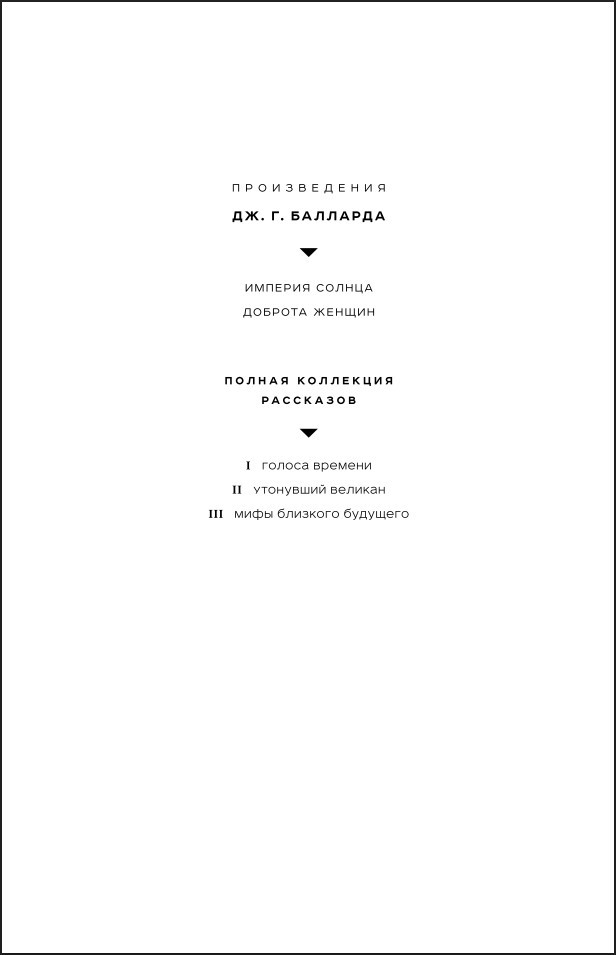 ПРОИЗВЕДЕНИЯ

ДЖ. Г. БАЛЛАРДА

ИМПЕРИЯ СОЛНЦА

ДОБРОТА ЖЕНЩИН

ПОЛНАЯ КОЛЛЕКЦИЯ РАССКАЗОВ

I голоса времени

II утонувший великан

III мифы близкого будущего